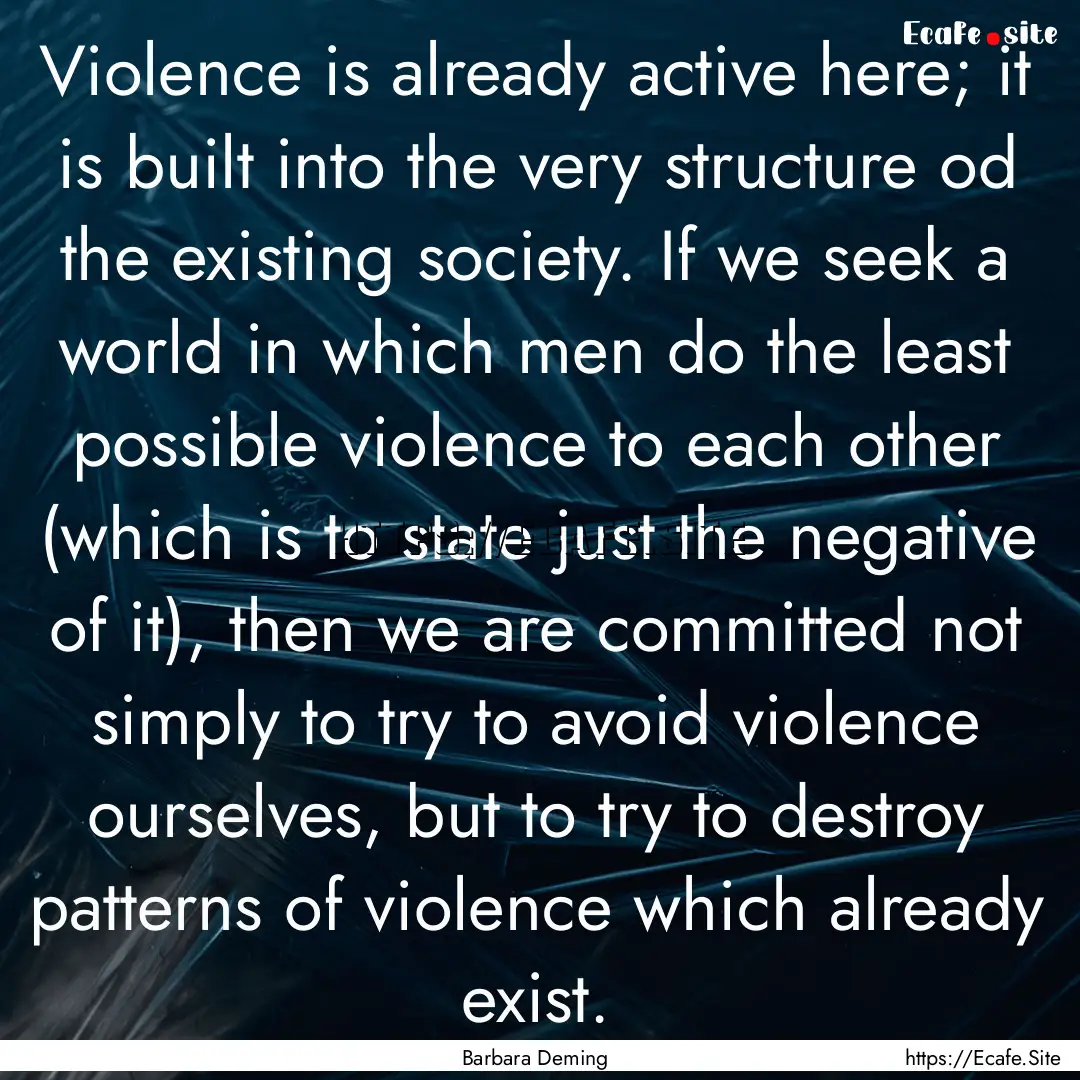 Ecafe.site

Violence is already active here; it is built into the very structure od the existing society. If we seek a world in which men do the least possible violence to each other (which is to state just the negative of it), then we are committed not simply to try to avoid violence ourselves, but to try to destroy patterns of violence which already exist.

Barbara Deming

https://Ecafe.Site